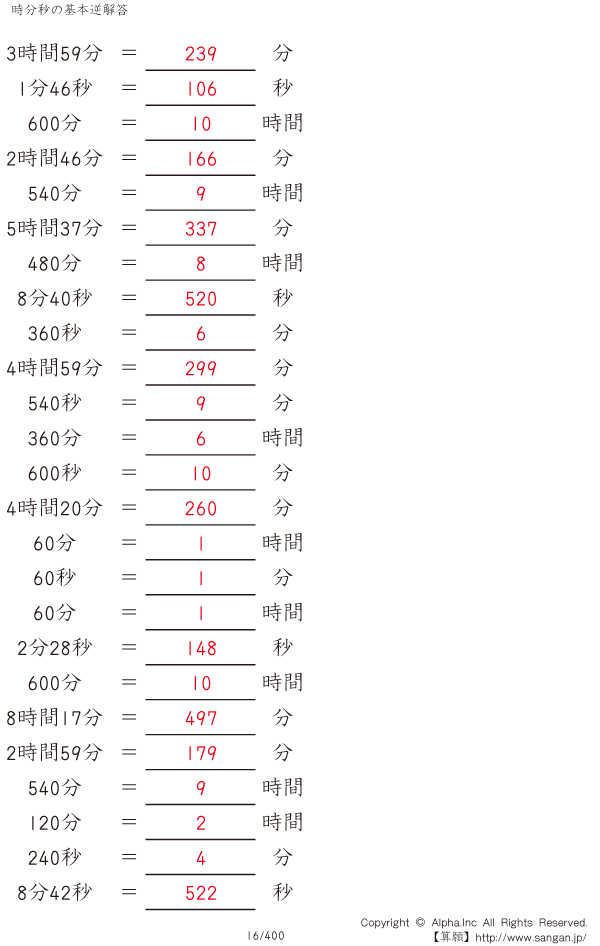 時分秒の基本逆解答

3時間59分 ＝ 239 分

1分46秒 ＝ 106 秒

600分 ＝ 10 時間

2時間46分 ＝ 166 分

540分 ＝ 9 時間

5時間37分 ＝ 337 分

480分 ＝ 8 時間

8分40秒 ＝ 520 秒

360秒 ＝ 6 分

4時間59分 ＝ 299 分

540秒 ＝ 9 分

360分 ＝ 6 時間

600秒 ＝ 10 分

4時間20分 ＝ 260 分

60分 ＝ 1 時間

60秒 ＝ 1 分

60分 ＝ 1 時間

2分28秒 ＝ 148 秒

600分 ＝ 10 時間

8時間17分 ＝ 497 分

2時間59分 ＝ 179 分

540分 ＝ 9 時間

120分 ＝ 2 時間

240秒 ＝ 4 分

8分42秒 ＝ 522 秒

16/400

Copyright © Alpha.Inc All Rights Reserved.
【算願】http://www.sangan.jp/